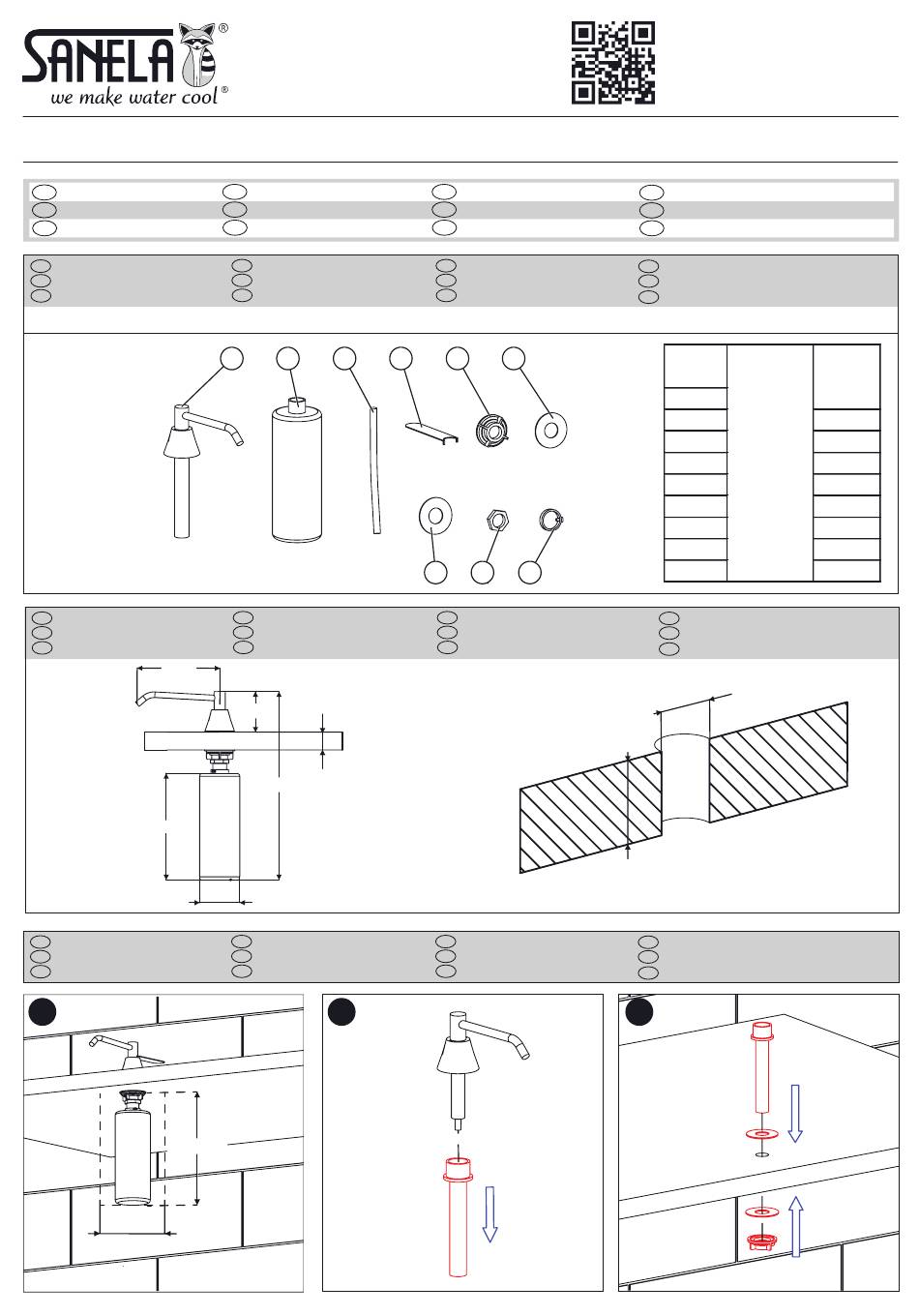 SANELA®
we make water cool®